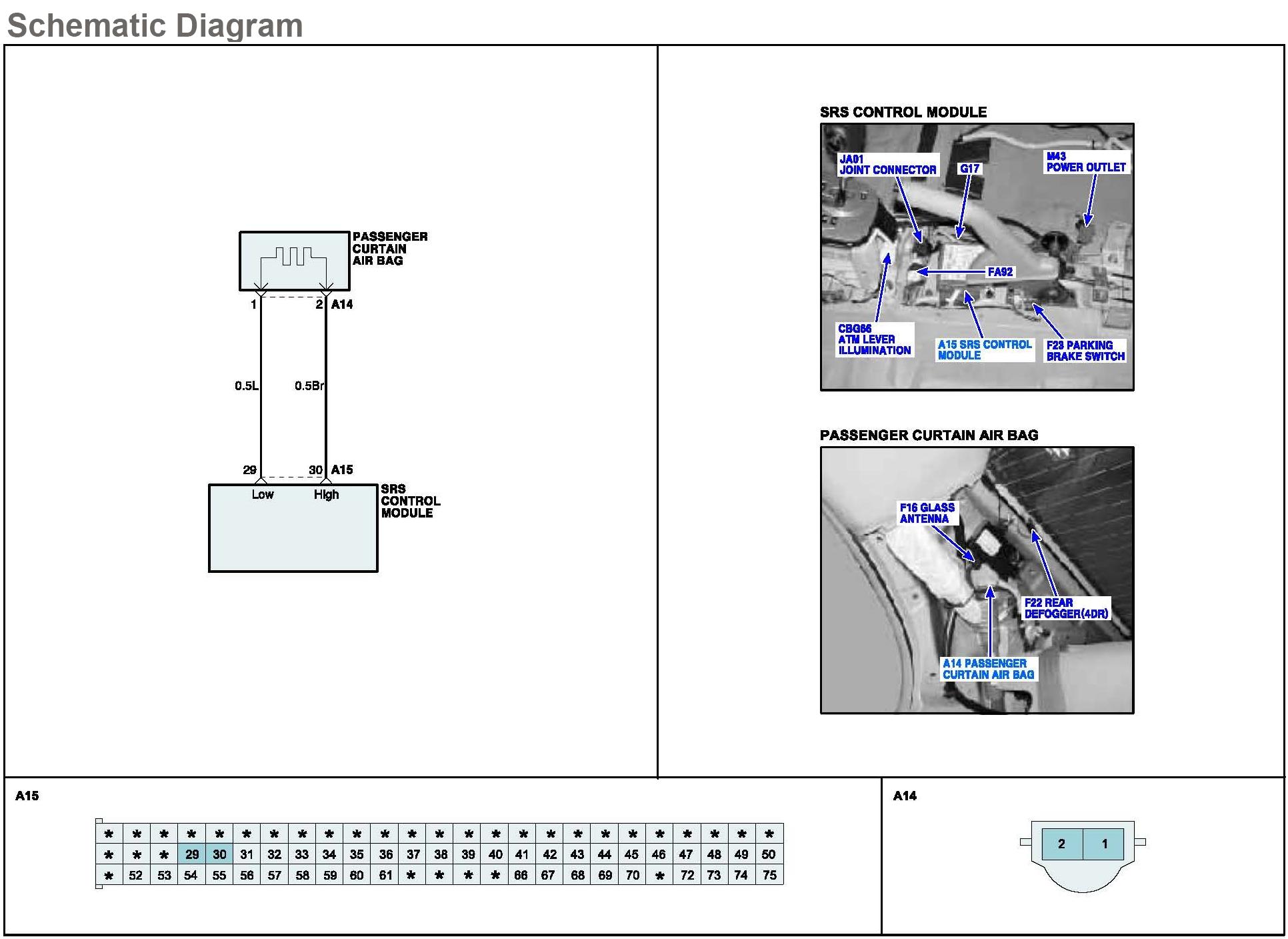 Schematic Diagram

PASSENGER CURTAIN AIR BAG

1 2 A14

0.5L 0.5Br

29 30 A15

Low High

SRS CONTROL MODULE

SRS CONTROL MODULE

JA01 JOINT CONNECTOR

G17

M43 POWER OUTLET

FA92

CBG66 ATM LEVER ILLUMINATION

A15 SRS CONTROL MODULE

F23 PARKING BRAKE SWITCH

PASSENGER CURTAIN AIR BAG

F16 GLASS ANTENNA

F22 REAR DEFOGGER(4DR)

A14 PASSENGER CURTAIN AIR BAG

A15

| * | * | * | * | * | * | * | * | * | * | * | * | * | * | * | * | * | * | * | * | * | * | * | * | * |
|---|---|---|---|---|---|---|---|---|---|---|---|---|---|---|---|---|---|---|---|---|---|---|---|---|
| * | * | * | 29 | 30 | 31 | 32 | 33 | 34 | 35 | 36 | 37 | 38 | 39 | 40 | 41 | 42 | 43 | 44 | 45 | 46 | 47 | 48 | 49 | 50 |
| * | 52 | 53 | 54 | 55 | 56 | 57 | 58 | 59 | 60 | 61 | * | * | * | * | 66 | 67 | 68 | 69 | 70 | * | 72 | 73 | 74 | 75 |

A14

| 2 | 1 |
|---|---|